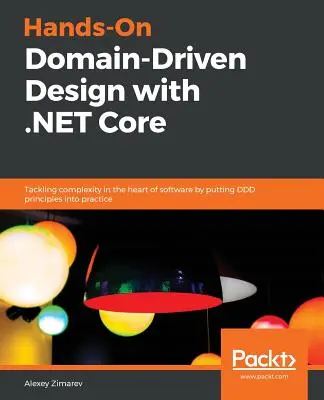 Hands-On
Domain-Driven Design with .NET Core

Tackling complexity in the heart of software by putting DDD principles into practice

Packt>
www.packt.com

Alexey Zimarev